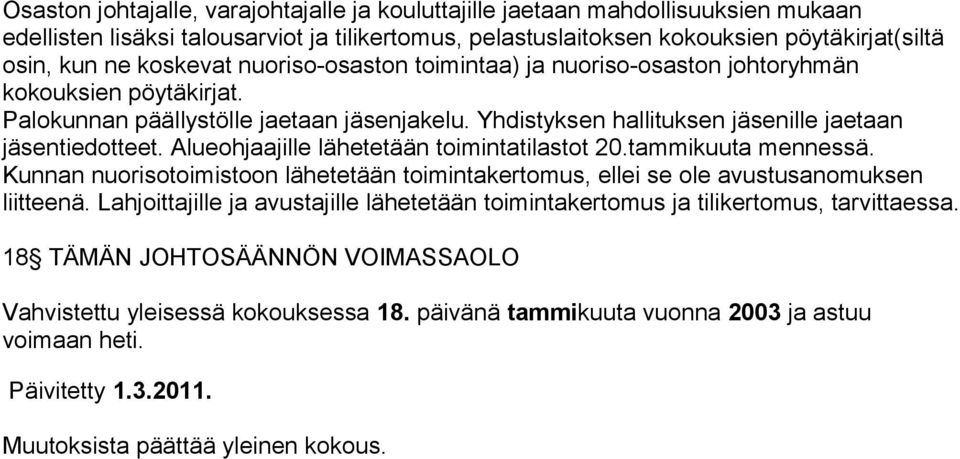 Osaston johtajalle, varajohtajalle ja kouluttajille jaetaan mahdollisuuksien mukaan edellisten lisäksi talousarviot ja tilikertomus, pelastuslaitoksen kokouksien pöytäkirjat(siltä osin, kun ne koskevat nuoriso-osaston toimintaa) ja nuoriso-osaston johtoryhmän kokouksien pöytäkirjat.
Palokunnan päällystölle jaetaan jäsenjakelu. Yhdistyksen hallituksen jäsenille jaetaan jäsentiedotteet. Alueohjaajille lähetetään toimintatilastot 20.tammikuuta mennessä. Kunnan nuorisotoimistoon lähetetään toimintakertomus, ellei se ole avustusanomuksen liitteenä. Lahjoittajille ja avustajille lähetetään toimintakertomus ja tilikertomus, tarvittaessa.

18§ TÄMÄN JOHTOSÄÄNNÖN VOIMASSAOLO

Vahvistettu yleisessä kokouksessa 18. päivänä tammikuuta vuonna 2003 ja astuu voimaan heti.

Päivitetty 1.3.2011.

Muutoksista päättää yleinen kokous.